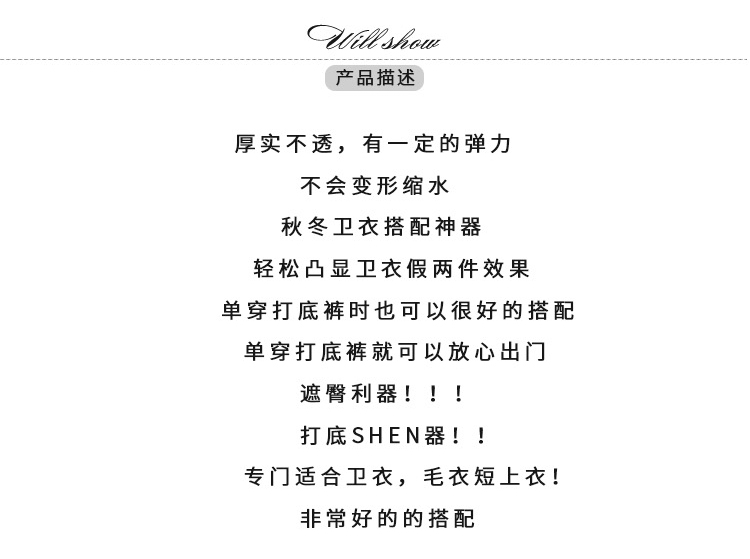 Will show

产品描述

厚实不透，有一定的弹力

不会变形缩水

秋冬卫衣搭配神器

轻松凸显卫衣假两件效果

单穿打底裤时也可以很好的搭配

单穿打底裤就可以放心出门

遮臀利器！！！

打底SHEN器！！

专门适合卫衣，毛衣短上衣!

非常好的的搭配